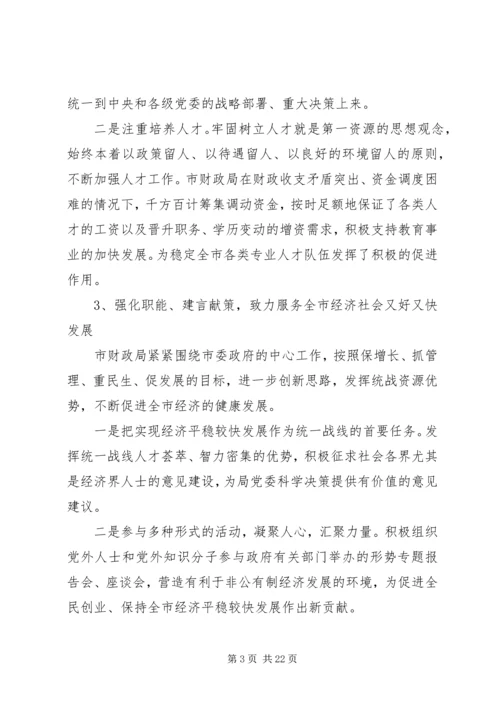 统一到中央和各级党委的战略部署、重大决策上来。

二是注重培养人才。牢固树立人才就是第一资源的思想观念，始终本着以政策留人、以待遇留人、以良好的环境留人的原则，不断加强人才工作。市财政局在财政收支矛盾突出、资金调度困难的情况下，千方百计筹集调动资金，按时足额地保证了各类人才的工资以及晋升职务、学历变动的增资需求，积极支持教育事业的加快发展。为稳定全市各类专业人才队伍发挥了积极的促进作用。

3、强化职能、建言献策，致力服务全市经济社会又好又快发展

市财政局紧紧围绕市委政府的中心工作，按照保增长、抓管理、重民生、促发展的目标，进一步创新思路，发挥统战资源优势，不断促进全市经济的健康发展。

一是把实现经济平稳较快发展作为统一战线的首要任务。发挥统一战线人才荟萃、智力密集的优势，积极征求社会各界尤其是经济界人士的意见建设，为局党委科学决策提供有价值的意见建议。

二是参与多种形式的活动，凝聚人心，汇聚力量。积极组织党外人士和党外知识分子参与政府有关部门举办的形势专题报告会、座谈会，营造有利于非公有制经济发展的环境，为促进全民创业、保持全市经济平稳较快发展作出新贡献。

第 3 页 共 22 页